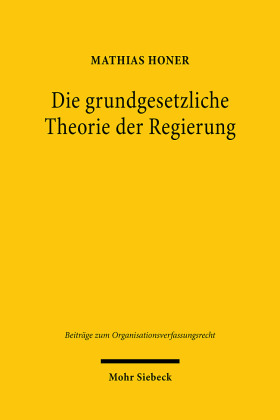 MATHIAS HONER

Die grundgesetzliche Theorie der Regierung

Beiträge zum Organisationsverfassungsrecht

Mohr Siebeck